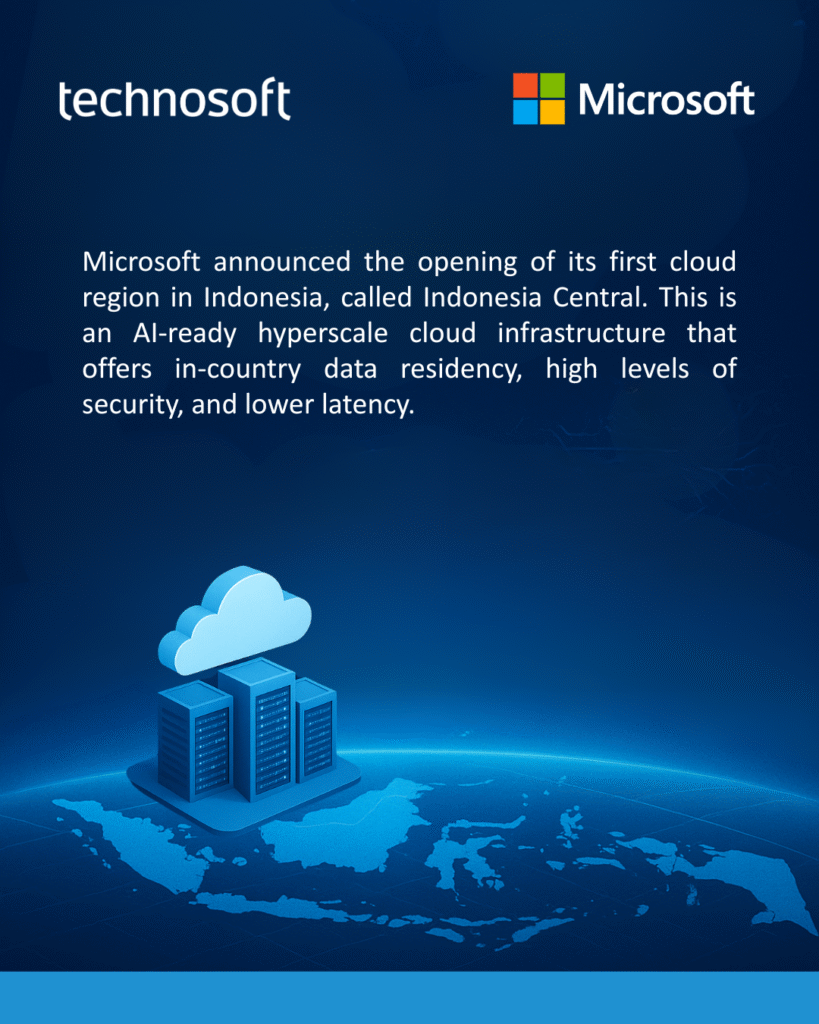 technosoft

Microsoft

Microsoft announced the opening of its first cloud region in Indonesia, called Indonesia Central. This is an AI-ready hyperscale cloud infrastructure that offers in-country data residency, high levels of security, and lower latency.